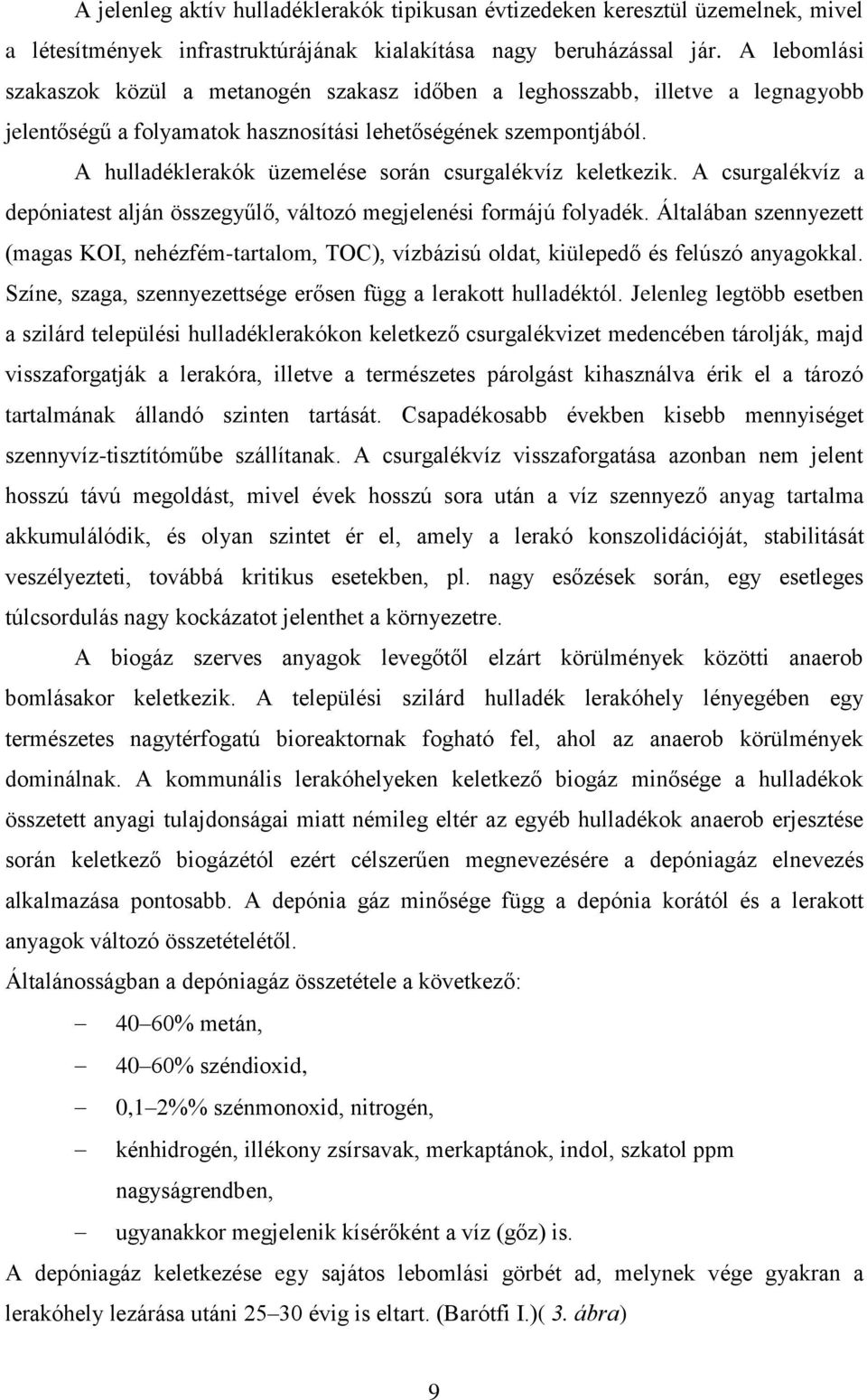 A jelenleg aktív hulladéklerakók tipikusan évtizedeken keresztül üzemelnek, mivel a létesítmények infrastruktúrájának kialakítása nagy beruházással jár. A lebomlási szakaszok közül a metanogén szakasz időben a leghosszabb, illetve a legnagyobb jelentőségű a folyamatok hasznosítási lehetőségének szempontjából.

A hulladéklerakók üzemelése során csurgalékvíz keletkezik. A csurgalékvíz a depóniatest alján összegyűlő, változó megjelenési formájú folyadék. Általában szennyezett (magas KOI, nehézfém-tartalom, TOC), vízbázisú oldat, kiülepedő és felúszó anyagokkal. Színe, szaga, szennyezettsége erősen függ a lerakott hulladéktól. Jelenleg legtöbb esetben a szilárd települési hulladéklerakókon keletkező csurgalékvizet medencében tárolják, majd visszaforgatják a lerakóra, illetve a természetes párolgást kihasználva érik el a tározó tartalmának állandó szinten tartását. Csapadékosabb években kisebb mennyiséget szennyvíz-tisztítóműbe szállítanak. A csurgalékvíz visszaforgatása azonban nem jelent hosszú távú megoldást, mivel évek hosszú sora után a víz szennyező anyag tartalma akkumulálódik, és olyan szintet ér el, amely a lerakó konszolidációját, stabilitását veszélyezteti, továbbá kritikus esetekben, pl. nagy esőzések során, egy esetleges túlcsordulás nagy kockázatot jelenthet a környezetre.

A biogáz szerves anyagok levegőtől elzárt körülmények közötti anaerob bomlásakor keletkezik. A települési szilárd hulladék lerakóhely lényegében egy természetes nagytérfogatú bioreaktornak fogható fel, ahol az anaerob körülmények dominálnak. A kommunális lerakóhelyeken keletkező biogáz minősége a hulladékok összetett anyagi tulajdonságai miatt némileg eltér az egyéb hulladékok anaerob erjesztése során keletkező biogázétól ezért célszerűen megnevezésére a depóniagáz elnevezés alkalmazása pontosabb. A depónia gáz minősége függ a depónia korától és a lerakott anyagok változó összetételétől.

Általánosságban a depóniagáz összetétele a következő:

– 40–60% metán,
– 40–60% széndioxid,
– 0,1–2%% szénmonoxid, nitrogén,
– kénhidrogén, illékony zsírsavak, merkaptánok, indol, szkatol ppm nagyságrendben,
– ugyanakkor megjelenik kísérőként a víz (gőz) is.

A depóniagáz keletkezése egy sajátos lebomlási görbét ad, melynek vége gyakran a lerakóhely lezárása utáni 25–30 évig is eltart. (Barótfi I.)( 3. ábra)

9